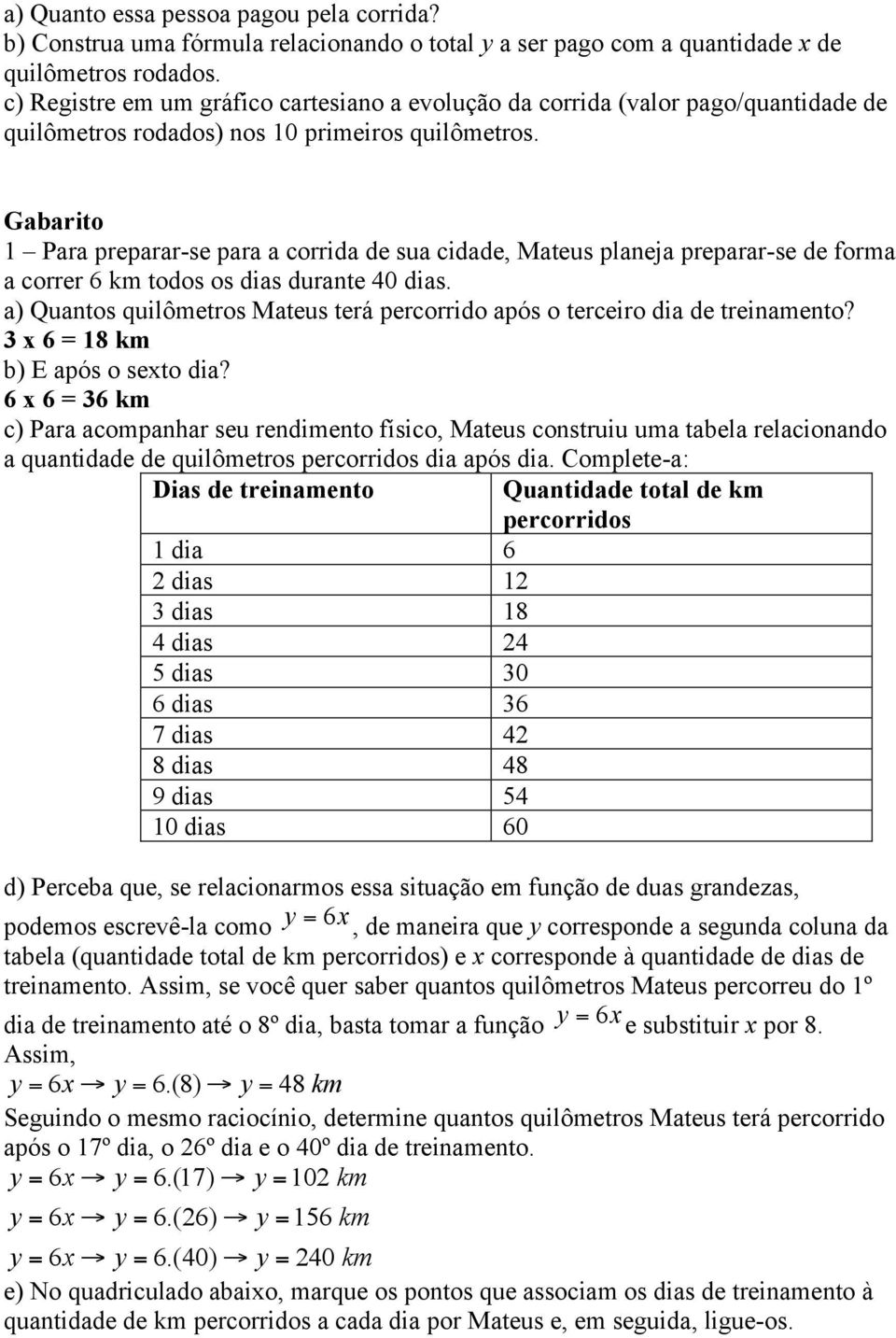 a) Quanto essa pessoa pagou pela corrida?
b) Construa uma fórmula relacionando o total $y$ a ser pago com a quantidade $x$ de quilômetros rodados.
c) Registre em um gráfico cartesiano a evolução da corrida (valor pago/quantidade de quilômetros rodados) nos 10 primeiros quilômetros.

Gabarito
1 – Para preparar-se para a corrida de sua cidade, Mateus planeja preparar-se de forma a correr 6 km todos os dias durante 40 dias.
a) Quantos quilômetros Mateus terá percorrido após o terceiro dia de treinamento?
3 x 6 = 18 km
b) E após o sexto dia?
6 x 6 = 36 km
c) Para acompanhar seu rendimento físico, Mateus construiu uma tabela relacionando a quantidade de quilômetros percorridos dia após dia. Complete-a:

| Dias de treinamento | Quantidade total de km percorridos |
|---|---|
| 1 dia | 6 |
| 2 dias | 12 |
| 3 dias | 18 |
| 4 dias | 24 |
| 5 dias | 30 |
| 6 dias | 36 |
| 7 dias | 42 |
| 8 dias | 48 |
| 9 dias | 54 |
| 10 dias | 60 |

d) Perceba que, se relacionarmos essa situação em função de duas grandezas, podemos escrevê-la como $y = 6x$, de maneira que $y$ corresponde a segunda coluna da tabela (quantidade total de km percorridos) e $x$ corresponde à quantidade de dias de treinamento. Assim, se você quer saber quantos quilômetros Mateus percorreu do 1º dia de treinamento até o 8º dia, basta tomar a função $y = 6x$ e substituir $x$ por 8. Assim,
$y = 6x \rightarrow y = 6.(8) \rightarrow y = 48\ km$
Seguindo o mesmo raciocínio, determine quantos quilômetros Mateus terá percorrido após o 17º dia, o 26º dia e o 40º dia de treinamento.
$y = 6x \rightarrow y = 6.(17) \rightarrow y = 102\ km$
$y = 6x \rightarrow y = 6.(26) \rightarrow y = 156\ km$
$y = 6x \rightarrow y = 6.(40) \rightarrow y = 240\ km$
e) No quadriculado abaixo, marque os pontos que associam os dias de treinamento à quantidade de km percorridos a cada dia por Mateus e, em seguida, ligue-os.